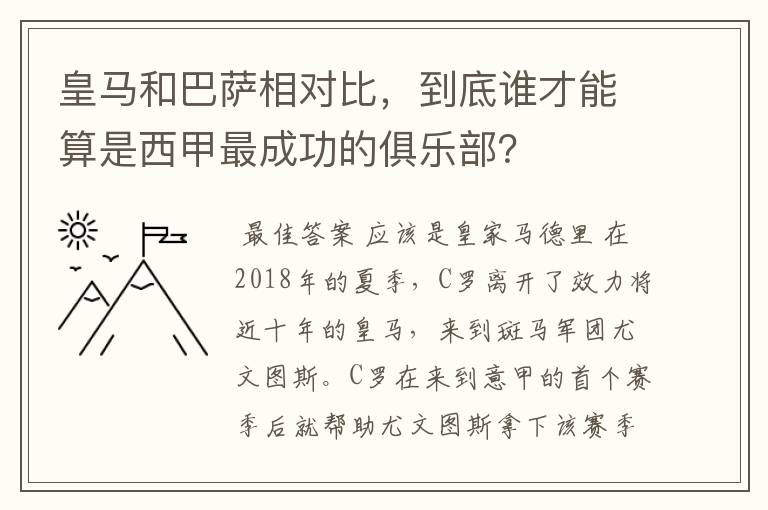 皇马和巴萨相对比，到底谁才能算是西甲最成功的俱乐部？

最佳答案 应该是皇家马德里 在2018年的夏季，C罗离开了效力将近十年的皇马，来到斑马军团尤文图斯。C罗在来到意甲的首个赛季后就帮助尤文图斯拿下该赛季